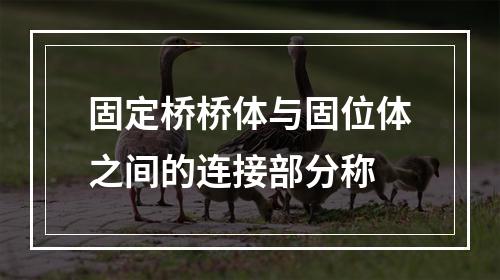 固定桥桥体与固位体之间的连接部分称